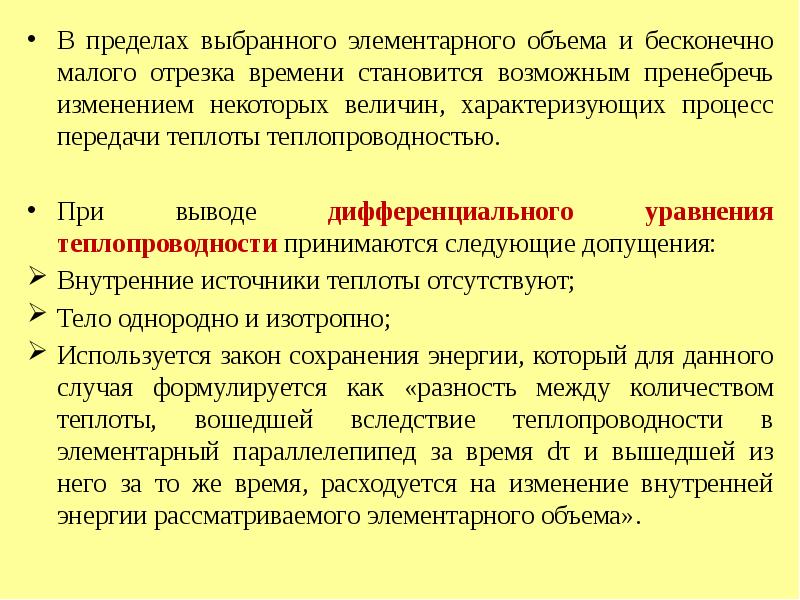 • В пределах выбранного элементарного объема и бесконечно малого отрезка времени становится возможным пренебречь изменением некоторых величин, характеризующих процесс передачи теплоты теплопроводностью.

• При выводе дифференциального уравнения теплопроводности принимаются следующие допущения:

➢ Внутренние источники теплоты отсутствуют;

➢ Тело однородно и изотропно;

➢ Используется закон сохранения энергии, который для данного случая формулируется как «разность между количеством теплоты, вошедшей вследствие теплопроводности в элементарный параллелепипед за время dτ и вышедшей из него за то же время, расходуется на изменение внутренней энергии рассматриваемого элементарного объема».